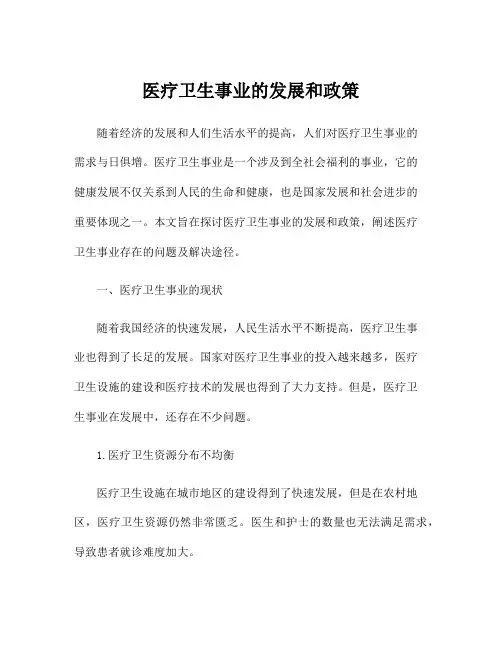 医疗卫生事业的发展和政策

随着经济的发展和人们生活水平的提高，人们对医疗卫生事业的需求与日俱增。医疗卫生事业是一个涉及到全社会福利的事业，它的健康发展不仅关系到人民的生命和健康，也是国家发展和社会进步的重要体现之一。本文旨在探讨医疗卫生事业的发展和政策，阐述医疗卫生事业存在的问题及解决途径。

一、医疗卫生事业的现状

随着我国经济的快速发展，人民生活水平不断提高，医疗卫生事业也得到了长足的发展。国家对医疗卫生事业的投入越来越多，医疗卫生设施的建设和医疗技术的发展也得到了大力支持。但是，医疗卫生事业在发展中，还存在不少问题。

1.医疗卫生资源分布不均衡

医疗卫生设施在城市地区的建设得到了快速发展，但是在农村地区，医疗卫生资源仍然非常匮乏。医生和护士的数量也无法满足需求，导致患者就诊难度加大。